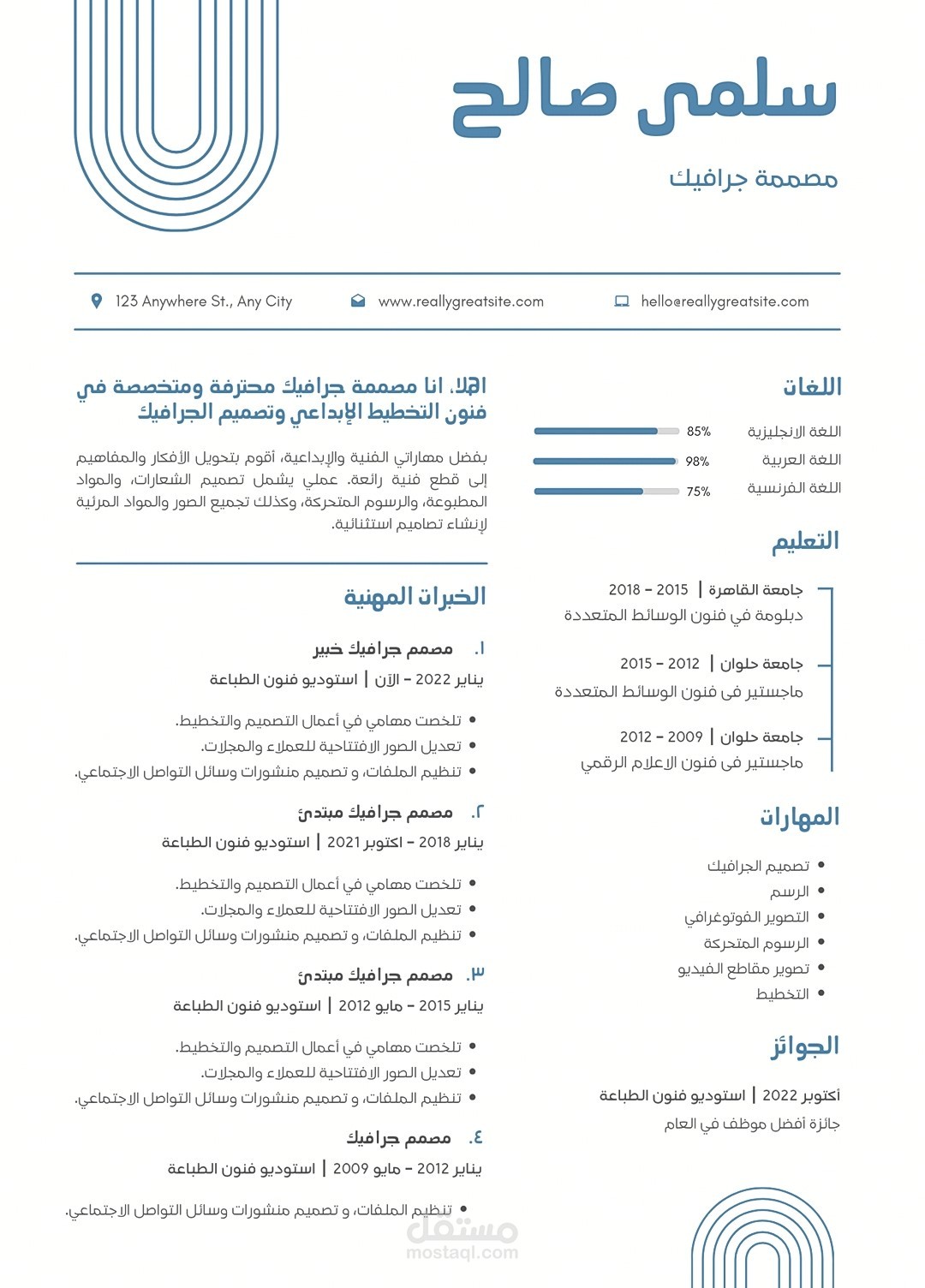 سلمى صالح

مصممة جرافيك

123 Anywhere St., Any City   www.reallygreatsite.com   hello@reallygreatsite.com

اللغات

اللغة الانجليزية 85%
اللغة العربية 98%
اللغة الفرنسية 75%

التعليم

جامعة القاهرة | 2015 - 2018
دبلومة في فنون الوسائط المتعددة

جامعة حلوان | 2012 - 2015
ماجستير فى فنون الوسائط المتعددة

جامعة حلوان | 2009 - 2012
ماجستير فى فنون الاعلام الرقمي

المهارات

• تصميم الجرافيك
• الرسم
• التصوير الفوتوغرافي
• الرسوم المتحركة
• تصوير مقاطع الفيديو
• التخطيط

الجوائز

أكتوبر 2022 | استوديو فنون الطباعة
جائزة أفضل موظف في العام

اهلا، انا مصممة جرافيك محترفة ومتخصصة في فنون التخطيط الإبداعي وتصميم الجرافيك

بفضل مهاراتي الفنية والإبداعية، أقوم بتحويل الأفكار والمفاهيم إلى قطع فنية رائعة. عملي يشمل تصميم الشعارات، والمواد المطبوعة، والرسوم المتحركة، وكذلك تجميع الصور والمواد المرئية لإنشاء تصاميم استثنائية.

الخبرات المهنية

١. مصمم جرافيك خبير
يناير 2022 - الآن | استوديو فنون الطباعة
• تلخصت مهامي في أعمال التصميم والتخطيط.
• تعديل الصور الافتتاحية للعملاء والمجلات.
• تنظيم الملفات، و تصميم منشورات وسائل التواصل الاجتماعي.

٢. مصمم جرافيك مبتدئ
يناير 2018 - اكتوبر 2021 | استوديو فنون الطباعة
• تلخصت مهامي في أعمال التصميم والتخطيط.
• تعديل الصور الافتتاحية للعملاء والمجلات.
• تنظيم الملفات، و تصميم منشورات وسائل التواصل الاجتماعي.

٣. مصمم جرافيك مبتدئ
يناير 2015 - مايو 2012 | استوديو فنون الطباعة
• تلخصت مهامي في أعمال التصميم والتخطيط.
• تعديل الصور الافتتاحية للعملاء والمجلات.
• تنظيم الملفات، و تصميم منشورات وسائل التواصل الاجتماعي.

٤. مصمم جرافيك
يناير 2012 - مايو 2009 | استوديو فنون الطباعة
• تنظيم الملفات، و تصميم منشورات وسائل التواصل الاجتماعي.

مستقل
mostaql.com